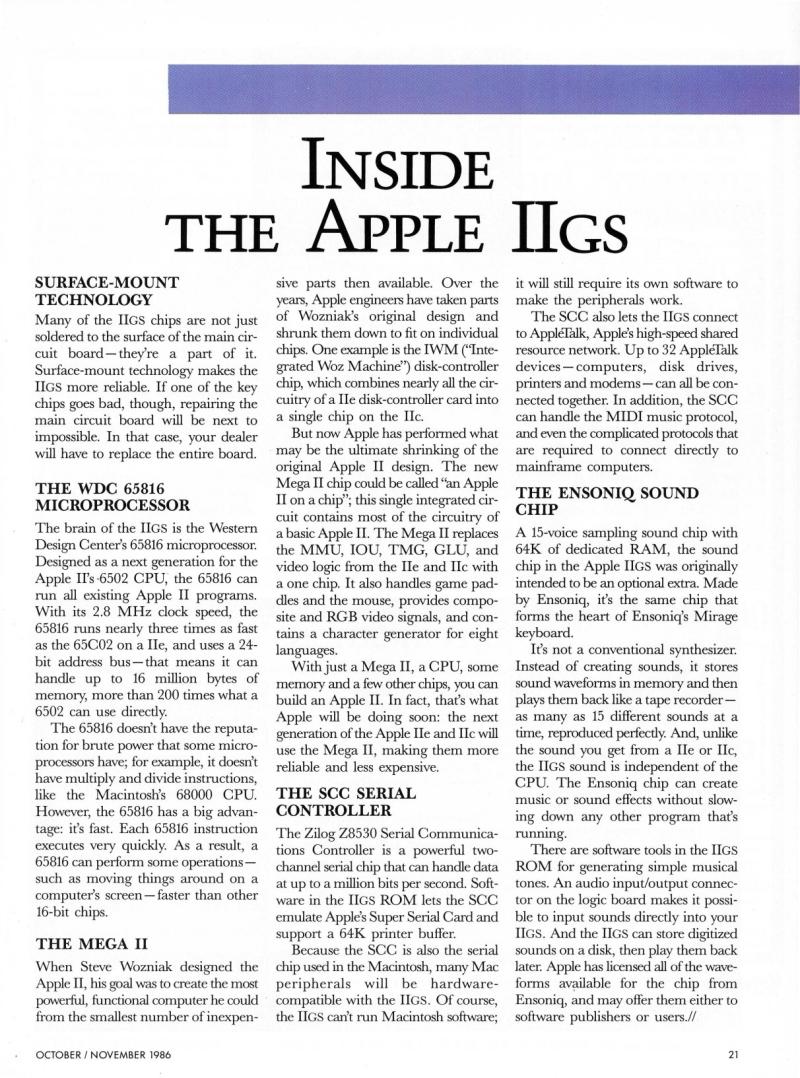 INSIDE THE APPLE IIGS

SURFACE-MOUNT TECHNOLOGY

Many of the IIGS chips are not just soldered to the surface of the main circuit board—they're a part of it. Surface-mount technology makes the IIGS more reliable. If one of the key chips goes bad, though, repairing the main circuit board will be next to impossible. In that case, your dealer will have to replace the entire board.

THE WDC 65816 MICROPROCESSOR

The brain of the IIGS is the Western Design Center's 65816 microprocessor. Designed as a next generation for the Apple II's 6502 CPU, the 65816 can run all existing Apple II programs. With its 2.8 MHz clock speed, the 65816 runs nearly three times as fast as the 65C02 on a IIe, and uses a 24-bit address bus—that means it can handle up to 16 million bytes of memory, more than 200 times what a 6502 can use directly.

The 65816 doesn't have the reputation for brute power that some microprocessors have; for example, it doesn't have multiply and divide instructions, like the Macintosh's 68000 CPU. However, the 65816 has a big advantage: it's fast. Each 65816 instruction executes very quickly. As a result, a 65816 can perform some operations—such as moving things around on a computer's screen—faster than other 16-bit chips.

THE MEGA II

When Steve Wozniak designed the Apple II, his goal was to create the most powerful, functional computer he could from the smallest number of inexpensive parts then available. Over the years, Apple engineers have taken parts of Wozniak's original design and shrunk them down to fit on individual chips. One example is the IWM ("Integrated Woz Machine") disk-controller chip, which combines nearly all the circuitry of a IIe disk-controller card into a single chip on the IIc.

But now Apple has performed what may be the ultimate shrinking of the original Apple II design. The new Mega II chip could be called "an Apple II on a chip"; this single integrated circuit contains most of the circuitry of a basic Apple II. The Mega II replaces the MMU, IOU, TMG, GLU, and video logic from the IIe and IIc with a one chip. It also handles game paddles and the mouse, provides composite and RGB video signals, and contains a character generator for eight languages.

With just a Mega II, a CPU, some memory and a few other chips, you can build an Apple II. In fact, that's what Apple will be doing soon: the next generation of the Apple IIe and IIc will use the Mega II, making them more reliable and less expensive.

THE SCC SERIAL CONTROLLER

The Zilog Z8530 Serial Communications Controller is a powerful two-channel serial chip that can handle data at up to a million bits per second. Software in the IIGS ROM lets the SCC emulate Apple's Super Serial Card and support a 64K printer buffer.

Because the SCC is also the serial chip used in the Macintosh, many Mac peripherals will be hardware-compatible with the IIGS. Of course, the IIGS can't run Macintosh software; it will still require its own software to make the peripherals work.

The SCC also lets the IIGS connect to AppleTalk, Apple's high-speed shared resource network. Up to 32 AppleTalk devices—computers, disk drives, printers and modems—can all be connected together. In addition, the SCC can handle the MIDI music protocol, and even the complicated protocols that are required to connect directly to mainframe computers.

THE ENSONIQ SOUND CHIP

A 15-voice sampling sound chip with 64K of dedicated RAM, the sound chip in the Apple IIGS was originally intended to be an optional extra. Made by Ensoniq, it's the same chip that forms the heart of Ensoniq's Mirage keyboard.

It's not a conventional synthesizer. Instead of creating sounds, it stores sound waveforms in memory and then plays them back like a tape recorder—as many as 15 different sounds at a time, reproduced perfectly. And, unlike the sound you get from a IIe or IIc, the IIGS sound is independent of the CPU. The Ensoniq chip can create music or sound effects without slowing down any other program that's running.

There are software tools in the IIGS ROM for generating simple musical tones. An audio input/output connector on the logic board makes it possible to input sounds directly into your IIGS. And the IIGS can store digitized sounds on a disk, then play them back later. Apple has licensed all of the waveforms available for the chip from Ensoniq, and may offer them either to software publishers or users.//

OCTOBER / NOVEMBER 1986

21